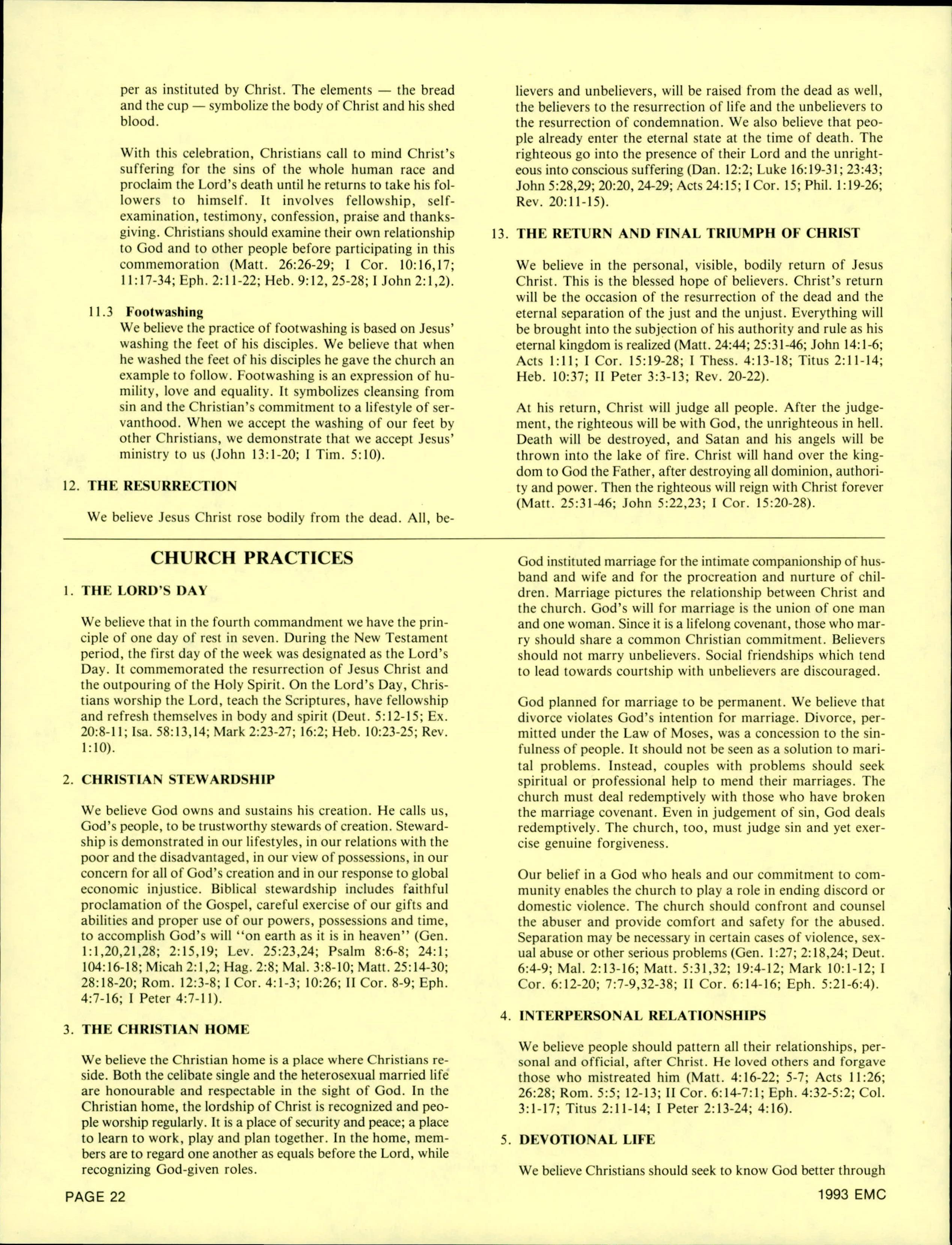 per as instituted by Christ. The elements — the bread and the cup — symbolize the body of Christ and his shed blood.

With this celebration, Christians call to mind Christ's suffering for the sins of the whole human race and proclaim the Lord's death until he returns to take his followers to himself. It involves fellowship, self-examination, testimony, confession, praise and thanksgiving. Christians should examine their own relationship to God and to other people before participating in this commemoration (Matt. 26:26-29; I Cor. 10:16,17; 11:17-34; Eph. 2:11-22; Heb. 9:12, 25-28; I John 2:1,2).

11.3 Footwashing
We believe the practice of footwashing is based on Jesus' washing the feet of his disciples. We believe that when he washed the feet of his disciples he gave the church an example to follow. Footwashing is an expression of humility, love and equality. It symbolizes cleansing from sin and the Christian's commitment to a lifestyle of servanthood. When we accept the washing of our feet by other Christians, we demonstrate that we accept Jesus' ministry to us (John 13:1-20; I Tim. 5:10).

12. THE RESURRECTION

We believe Jesus Christ rose bodily from the dead. All, believers and unbelievers, will be raised from the dead as well, the believers to the resurrection of life and the unbelievers to the resurrection of condemnation. We also believe that people already enter the eternal state at the time of death. The righteous go into the presence of their Lord and the unrighteous into conscious suffering (Dan. 12:2; Luke 16:19-31; 23:43; John 5:28,29; 20:20, 24-29; Acts 24:15; I Cor. 15; Phil. 1:19-26; Rev. 20:11-15).

13. THE RETURN AND FINAL TRIUMPH OF CHRIST

We believe in the personal, visible, bodily return of Jesus Christ. This is the blessed hope of believers. Christ's return will be the occasion of the resurrection of the dead and the eternal separation of the just and the unjust. Everything will be brought into the subjection of his authority and rule as his eternal kingdom is realized (Matt. 24:44; 25:31-46; John 14:1-6; Acts 1:11; I Cor. 15:19-28; I Thess. 4:13-18; Titus 2:11-14; Heb. 10:37; II Peter 3:3-13; Rev. 20-22).

At his return, Christ will judge all people. After the judgement, the righteous will be with God, the unrighteous in hell. Death will be destroyed, and Satan and his angels will be thrown into the lake of fire. Christ will hand over the kingdom to God the Father, after destroying all dominion, authority and power. Then the righteous will reign with Christ forever (Matt. 25:31-46; John 5:22,23; I Cor. 15:20-28).

CHURCH PRACTICES

1. THE LORD'S DAY

We believe that in the fourth commandment we have the principle of one day of rest in seven. During the New Testament period, the first day of the week was designated as the Lord's Day. It commemorated the resurrection of Jesus Christ and the outpouring of the Holy Spirit. On the Lord's Day, Christians worship the Lord, teach the Scriptures, have fellowship and refresh themselves in body and spirit (Deut. 5:12-15; Ex. 20:8-11; Isa. 58:13,14; Mark 2:23-27; 16:2; Heb. 10:23-25; Rev. 1:10).

2. CHRISTIAN STEWARDSHIP

We believe God owns and sustains his creation. He calls us, God's people, to be trustworthy stewards of creation. Stewardship is demonstrated in our lifestyles, in our relations with the poor and the disadvantaged, in our view of possessions, in our concern for all of God's creation and in our response to global economic injustice. Biblical stewardship includes faithful proclamation of the Gospel, careful exercise of our gifts and abilities and proper use of our powers, possessions and time, to accomplish God's will "on earth as it is in heaven" (Gen. 1:1,20,21,28; 2:15,19; Lev. 25:23,24; Psalm 8:6-8; 24:1; 104:16-18; Micah 2:1,2; Hag. 2:8; Mal. 3:8-10; Matt. 25:14-30; 28:18-20; Rom. 12:3-8; I Cor. 4:1-3; 10:26; II Cor. 8-9; Eph. 4:7-16; I Peter 4:7-11).

3. THE CHRISTIAN HOME

We believe the Christian home is a place where Christians reside. Both the celibate single and the heterosexual married life are honourable and respectable in the sight of God. In the Christian home, the lordship of Christ is recognized and people worship regularly. It is a place of security and peace; a place to learn to work, play and plan together. In the home, members are to regard one another as equals before the Lord, while recognizing God-given roles.

God instituted marriage for the intimate companionship of husband and wife and for the procreation and nurture of children. Marriage pictures the relationship between Christ and the church. God's will for marriage is the union of one man and one woman. Since it is a lifelong covenant, those who marry should share a common Christian commitment. Believers should not marry unbelievers. Social friendships which tend to lead towards courtship with unbelievers are discouraged.

God planned for marriage to be permanent. We believe that divorce violates God's intention for marriage. Divorce, permitted under the Law of Moses, was a concession to the sinfulness of people. It should not be seen as a solution to marital problems. Instead, couples with problems should seek spiritual or professional help to mend their marriages. The church must deal redemptively with those who have broken the marriage covenant. Even in judgement of sin, God deals redemptively. The church, too, must judge sin and yet exercise genuine forgiveness.

Our belief in a God who heals and our commitment to community enables the church to play a role in ending discord or domestic violence. The church should confront and counsel the abuser and provide comfort and safety for the abused. Separation may be necessary in certain cases of violence, sexual abuse or other serious problems (Gen. 1:27; 2:18,24; Deut. 6:4-9; Mal. 2:13-16; Matt. 5:31,32; 19:4-12; Mark 10:1-12; I Cor. 6:12-20; 7:7-9,32-38; II Cor. 6:14-16; Eph. 5:21-6:4).

4. INTERPERSONAL RELATIONSHIPS

We believe people should pattern all their relationships, personal and official, after Christ. He loved others and forgave those who mistreated him (Matt. 4:16-22; 5-7; Acts 11:26; 26:28; Rom. 5:5; 12-13; II Cor. 6:14-7:1; Eph. 4:32-5:2; Col. 3:1-17; Titus 2:11-14; I Peter 2:13-24; 4:16).

5. DEVOTIONAL LIFE

We believe Christians should seek to know God better through

PAGE 22

1993 EMC